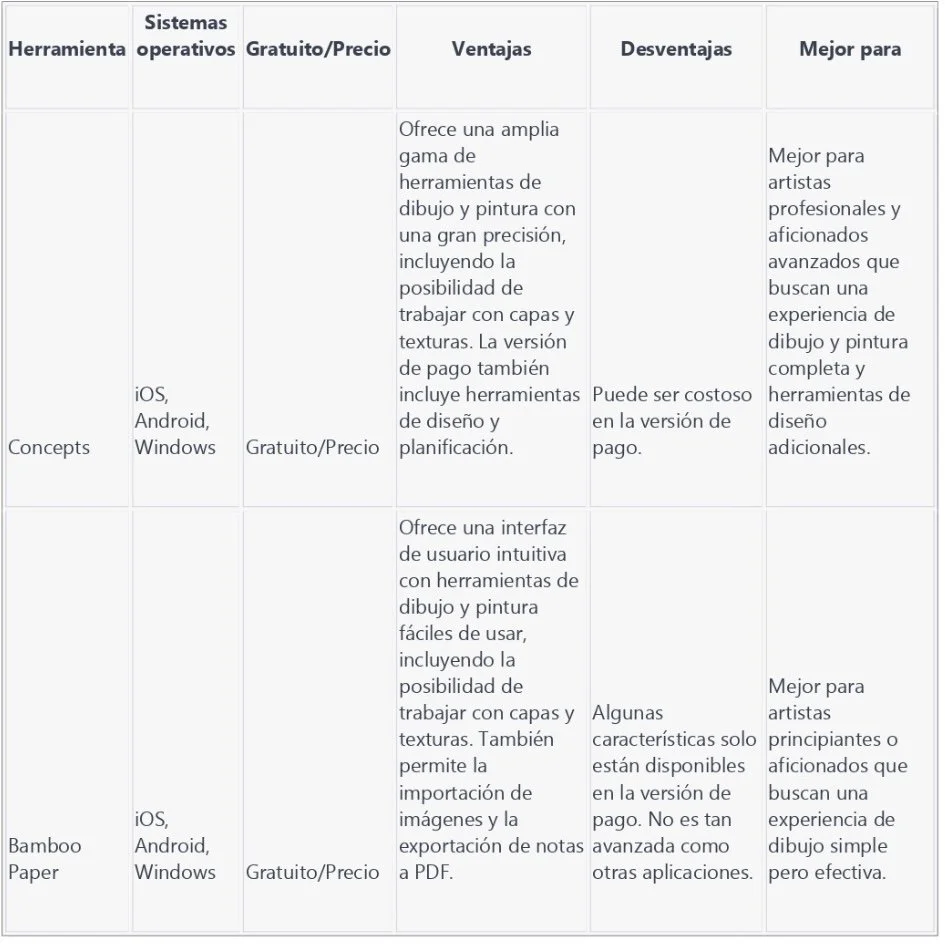 | Herramienta | Sistemas operativos | Gratuito/Precio | Ventajas | Desventajas | Mejor para |
|---|---|---|---|---|---|
| Concepts | iOS, Android, Windows | Gratuito/Precio | Ofrece una amplia gama de herramientas de dibujo y pintura con una gran precisión, incluyendo la posibilidad de trabajar con capas y texturas. La versión de pago también incluye herramientas de diseño y planificación. | Puede ser costoso en la versión de pago. | Mejor para artistas profesionales y aficionados avanzados que buscan una experiencia de dibujo y pintura completa y herramientas de diseño adicionales. |
| Bamboo Paper | iOS, Android, Windows | Gratuito/Precio | Ofrece una interfaz de usuario intuitiva con herramientas de dibujo y pintura fáciles de usar, incluyendo la posibilidad de trabajar con capas y texturas. También permite la importación de imágenes y la exportación de notas a PDF. | Algunas características solo están disponibles en la versión de pago. No es tan avanzada como otras aplicaciones. | Mejor para artistas principiantes o aficionados que buscan una experiencia de dibujo simple pero efectiva. |